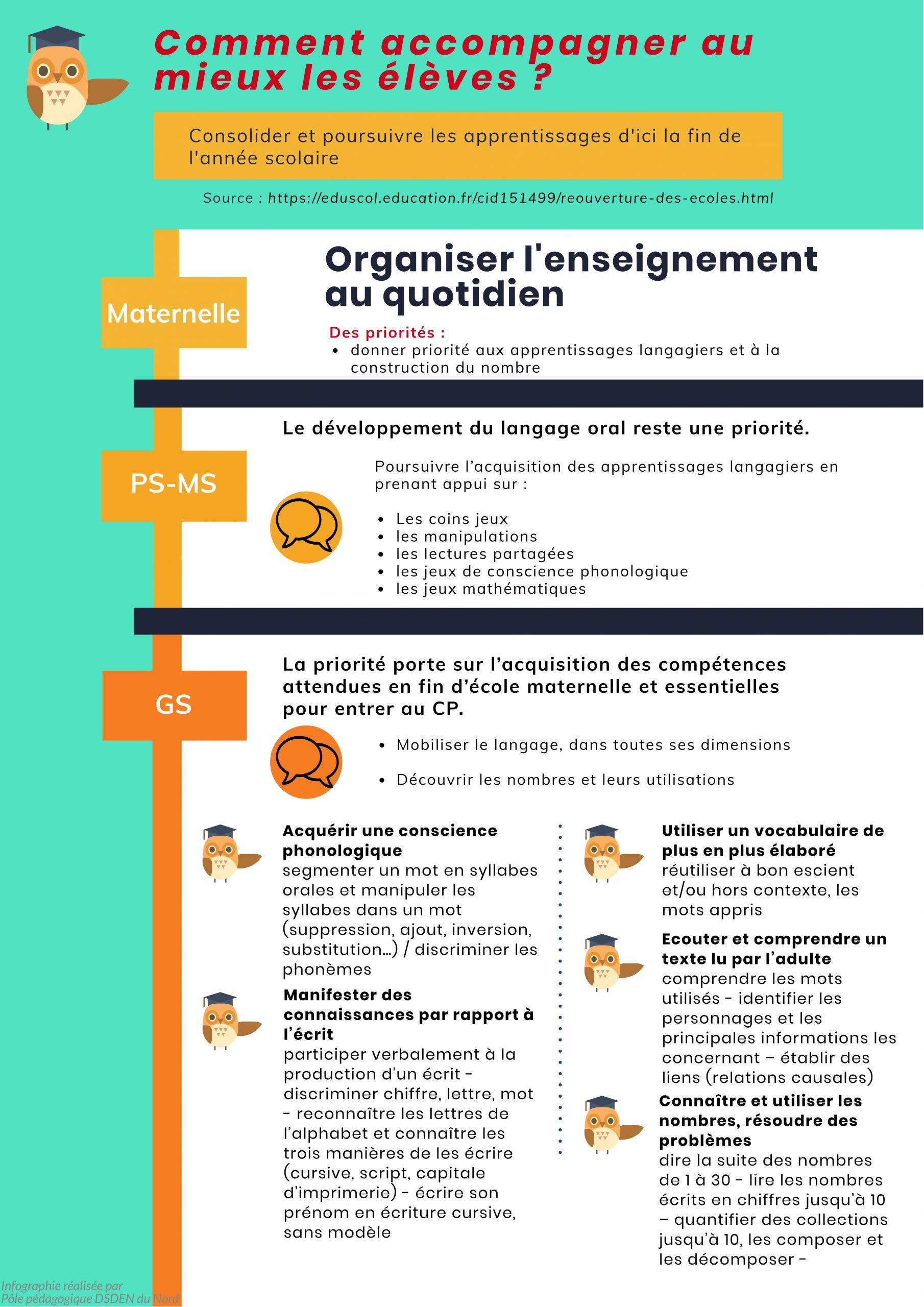 Comment accompagner au mieux les élèves ?

Consolider et poursuivre les apprentissages d'ici la fin de l'année scolaire

Source : https://eduscol.education.fr/cid151499/reouverture-des-ecoles.html

Maternelle

Organiser l'enseignement au quotidien

Des priorités :
• donner priorité aux apprentissages langagiers et à la construction du nombre

PS-MS

Le développement du langage oral reste une priorité.

Poursuivre l'acquisition des apprentissages langagiers en prenant appui sur :

• Les coins jeux
• les manipulations
• les lectures partagées
• les jeux de conscience phonologique
• les jeux mathématiques

GS

La priorité porte sur l'acquisition des compétences attendues en fin d'école maternelle et essentielles pour entrer au CP.

• Mobiliser le langage, dans toutes ses dimensions
• Découvrir les nombres et leurs utilisations

Acquérir une conscience phonologique
segmenter un mot en syllabes orales et manipuler les syllabes dans un mot (suppression, ajout, inversion, substitution...) / discriminer les phonèmes

Manifester des connaissances par rapport à l'écrit
participer verbalement à la production d'un écrit - discriminer chiffre, lettre, mot - reconnaître les lettres de l'alphabet et connaître les trois manières de les écrire (cursive, script, capitale d'imprimerie) - écrire son prénom en écriture cursive, sans modèle

Utiliser un vocabulaire de plus en plus élaboré
réutiliser à bon escient et/ou hors contexte, les mots appris

Ecouter et comprendre un texte lu par l'adulte
comprendre les mots utilisés - identifier les personnages et les principales informations les concernant – établir des liens (relations causales)

Connaître et utiliser les nombres, résoudre des problèmes
dire la suite des nombres de 1 à 30 - lire les nombres écrits en chiffres jusqu'à 10 – quantifier des collections jusqu'à 10, les composer et les décomposer -

Infographie réalisée par
Pôle pédagogique DSDEN du Nord